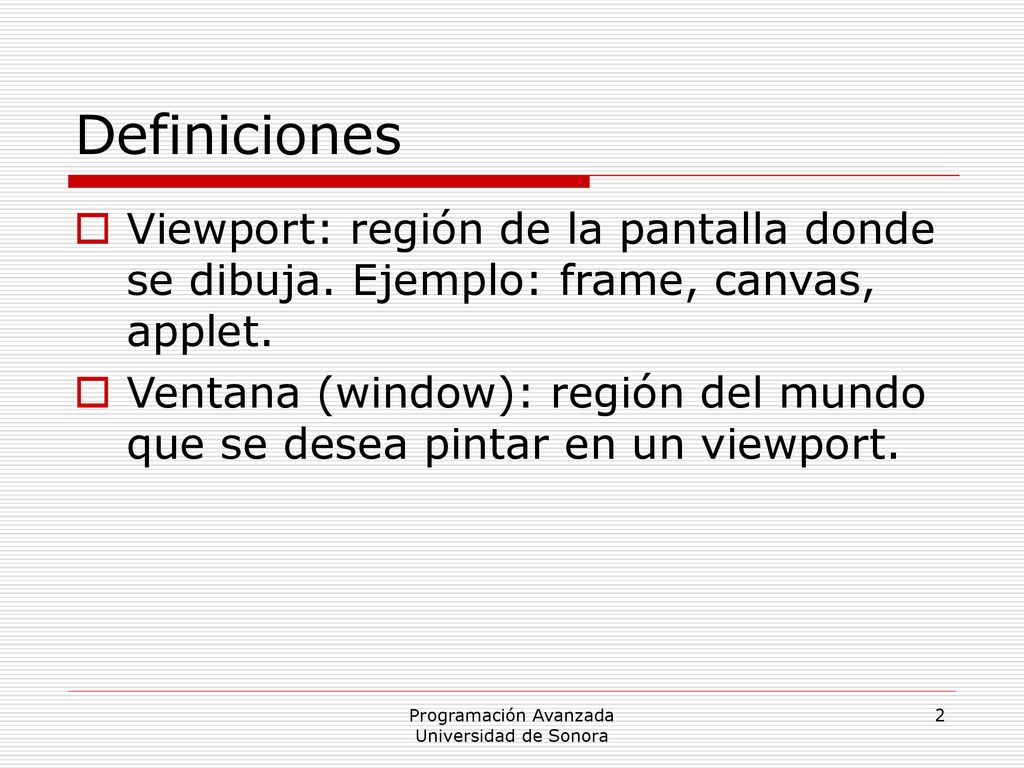 Definiciones

Viewport: región de la pantalla donde se dibuja. Ejemplo: frame, canvas, applet.

Ventana (window): región del mundo que se desea pintar en un viewport.

Programación Avanzada
Universidad de Sonora

2